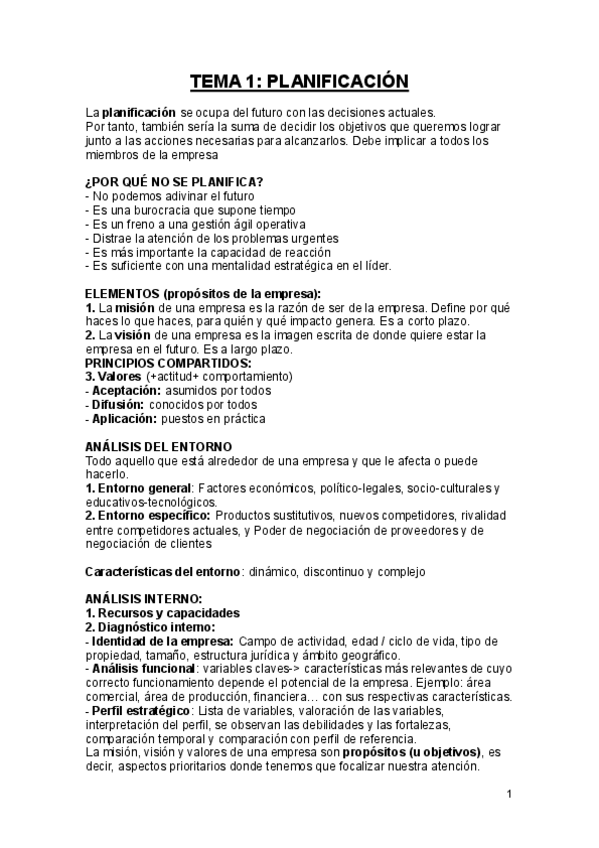 TEMA 1: PLANIFICACIÓN

La planificación se ocupa del futuro con las decisiones actuales.
Por tanto, también sería la suma de decidir los objetivos que queremos lograr junto a las acciones necesarias para alcanzarlos. Debe implicar a todos los miembros de la empresa

¿POR QUÉ NO SE PLANIFICA?
- No podemos adivinar el futuro
- Es una burocracia que supone tiempo
- Es un freno a una gestión ágil operativa
- Distrae la atención de los problemas urgentes
- Es más importante la capacidad de reacción
- Es suficiente con una mentalidad estratégica en el líder.

ELEMENTOS (propósitos de la empresa):
1. La misión de una empresa es la razón de ser de la empresa. Define por qué haces lo que haces, para quién y qué impacto genera. Es a corto plazo.
2. La visión de una empresa es la imagen escrita de donde quiere estar la empresa en el futuro. Es a largo plazo.
PRINCIPIOS COMPARTIDOS:
3. Valores (+actitud+ comportamiento)
- Aceptación: asumidos por todos
- Difusión: conocidos por todos
- Aplicación: puestos en práctica

ANÁLISIS DEL ENTORNO
Todo aquello que está alrededor de una empresa y que le afecta o puede hacerlo.
1. Entorno general: Factores económicos, político-legales, socio-culturales y educativos-tecnológicos.
2. Entorno específico: Productos sustitutivos, nuevos competidores, rivalidad entre competidores actuales, y Poder de negociación de proveedores y de negociación de clientes

Características del entorno: dinámico, discontinuo y complejo

ANÁLISIS INTERNO:
1. Recursos y capacidades
2. Diagnóstico interno:
- Identidad de la empresa: Campo de actividad, edad / ciclo de vida, tipo de propiedad, tamaño, estructura jurídica y ámbito geográfico.
- Análisis funcional: variables claves-> características más relevantes de cuyo correcto funcionamiento depende el potencial de la empresa. Ejemplo: área comercial, área de producción, financiera… con sus respectivas características.
- Perfil estratégico: Lista de variables, valoración de las variables, interpretación del perfil, se observan las debilidades y las fortalezas, comparación temporal y comparación con perfil de referencia.
La misión, visión y valores de una empresa son propósitos (u objetivos), es decir, aspectos prioritarios donde tenemos que focalizar nuestra atención.

1